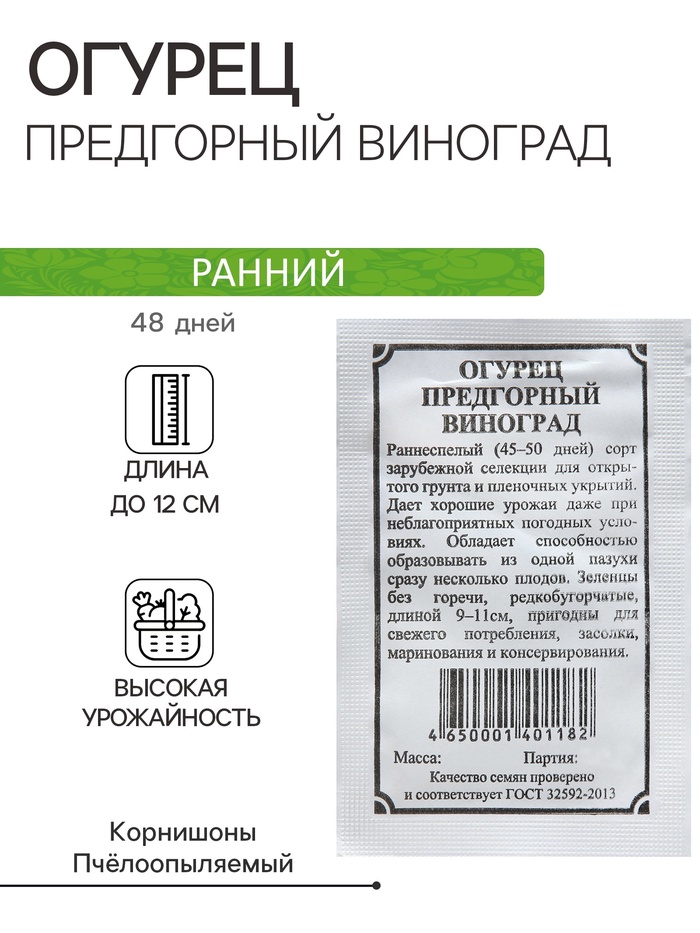 ОГУРЕЦ
ПРЕДГОРНЫЙ ВИНОГРАД

РАННИЙ

48 дней

ДЛИНА
ДО 12 СМ

ВЫСОКАЯ
УРОЖАЙНОСТЬ

Корнишоны
Пчёлоопыляемый

ОГУРЕЦ
ПРЕДГОРНЫЙ
ВИНОГРАД

Раннеспелый (45–50 дней) сорт зарубежной селекции для открытого грунта и пленочных укрытий. Дает хорошие урожаи даже при неблагоприятных погодных условиях. Обладает способностью образовывать из одной пазухи сразу несколько плодов. Зеленцы без горечи, редкобугорчатые, длиной 9–11см, пригодны для свежего потребления, засолки, маринования и консервирования.

4 650001 401182

Масса: Партия:

Качество семян проверено
и соответствует ГОСТ 32592-2013